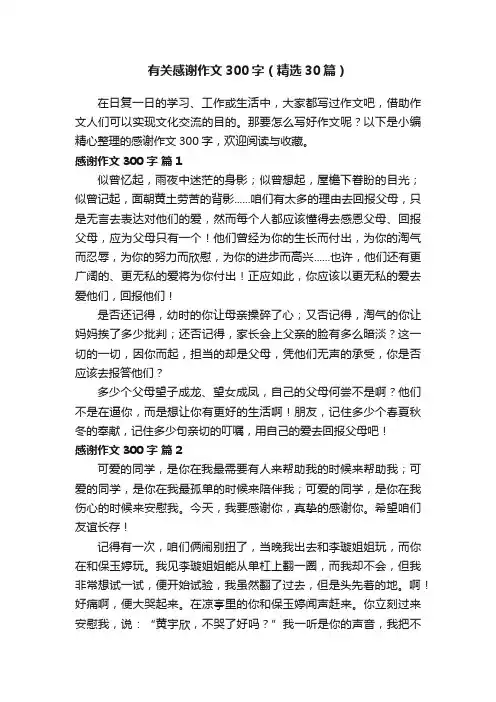 有关感谢作文300字（精选30篇）

在日复一日的学习、工作或生活中，大家都写过作文吧，借助作文人们可以实现文化交流的目的。那要怎么写好作文呢？以下是小编精心整理的感谢作文300字，欢迎阅读与收藏。

感谢作文300字 篇1

似曾忆起，雨夜中迷茫的身影；似曾想起，屋檐下眷盼的目光；似曾记起，面朝黄土劳苦的背影......咱们有太多的理由去回报父母，只是无言去表达对他们的爱，然而每个人都应该懂得去感恩父母、回报父母，应为父母只有一个！他们曾经为你的生长而付出，为你的淘气而忍辱，为你的努力而欣慰，为你的进步而高兴......也许，他们还有更广阔的、更无私的爱将为你付出！正应如此，你应该以更无私的爱去爱他们，回报他们！

是否还记得，幼时的你让母亲操碎了心；又否记得，淘气的你让妈妈挨了多少批判；还否记得，家长会上父亲的脸有多么暗淡？这一切的一切，因你而起，担当的却是父母，凭他们无声的承受，你是否应该去报答他们？

多少个父母望子成龙、望女成凤，自己的父母何尝不是啊？他们不是在逼你，而是想让你有更好的生活啊！朋友，记住多少个春夏秋冬的奉献，记住多少句亲切的叮嘱，用自己的爱去回报父母吧！

感谢作文300字 篇2

可爱的同学，是你在我最需要有人来帮助我的时候来帮助我；可爱的同学，是你在我最孤单的时候来陪伴我；可爱的同学，是你在我伤心的时候来安慰我。今天，我要感谢你，真挚的感谢你。希望咱们友谊长存！

记得有一次，咱们俩闹别扭了，当晚我出去和李璇姐姐玩，而你在和保玉婷玩。我见李璇姐姐能从单杠上翻一圈，而我却不会，但我非常想试一试，便开始试验，我虽然翻了过去，但是头先着的地。啊！好痛啊，便大哭起来。在凉亭里的你和保玉婷闻声赶来。你立刻过来安慰我，说：“黄宇欣，不哭了好吗？”我一听是你的声音，我把不